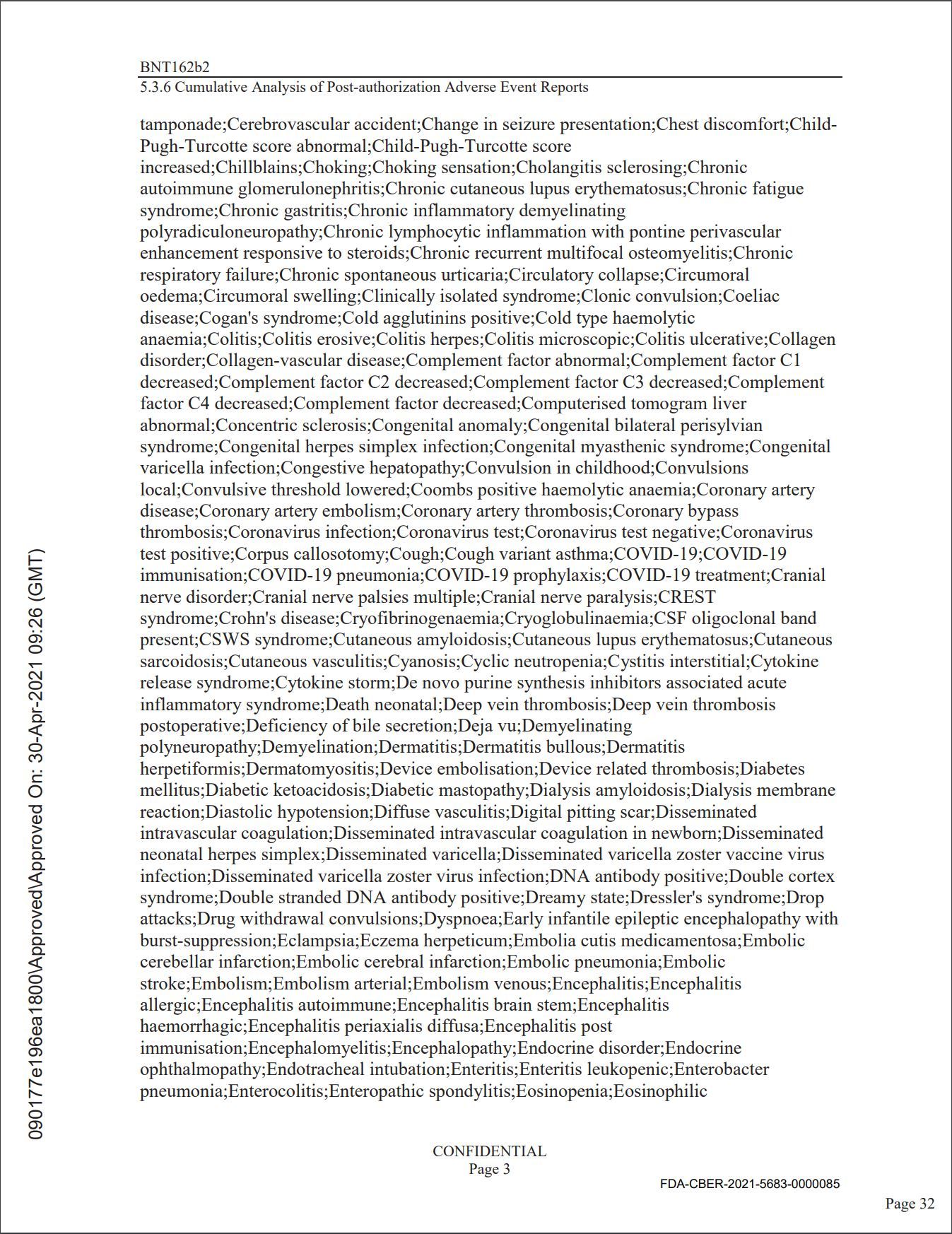 BNT162b2
5.3.6 Cumulative Analysis of Post-authorization Adverse Event Reports

tamponade;Cerebrovascular accident;Change in seizure presentation;Chest discomfort;Child-Pugh-Turcotte score abnormal;Child-Pugh-Turcotte score increased;Chillblains;Choking;Choking sensation;Cholangitis sclerosing;Chronic autoimmune glomerulonephritis;Chronic cutaneous lupus erythematosus;Chronic fatigue syndrome;Chronic gastritis;Chronic inflammatory demyelinating polyradiculoneuropathy;Chronic lymphocytic inflammation with pontine perivascular enhancement responsive to steroids;Chronic recurrent multifocal osteomyelitis;Chronic respiratory failure;Chronic spontaneous urticaria;Circulatory collapse;Circumoral oedema;Circumoral swelling;Clinically isolated syndrome;Clonic convulsion;Coeliac disease;Cogan's syndrome;Cold agglutinins positive;Cold type haemolytic anaemia;Colitis;Colitis erosive;Colitis herpes;Colitis microscopic;Colitis ulcerative;Collagen disorder;Collagen-vascular disease;Complement factor abnormal;Complement factor C1 decreased;Complement factor C2 decreased;Complement factor C3 decreased;Complement factor C4 decreased;Complement factor decreased;Computerised tomogram liver abnormal;Concentric sclerosis;Congenital anomaly;Congenital bilateral perisylvian syndrome;Congenital herpes simplex infection;Congenital myasthenic syndrome;Congenital varicella infection;Congestive hepatopathy;Convulsion in childhood;Convulsions local;Convulsive threshold lowered;Coombs positive haemolytic anaemia;Coronary artery disease;Coronary artery embolism;Coronary artery thrombosis;Coronary bypass thrombosis;Coronavirus infection;Coronavirus test;Coronavirus test negative;Coronavirus test positive;Corpus callosotomy;Cough;Cough variant asthma;COVID-19;COVID-19 immunisation;COVID-19 pneumonia;COVID-19 prophylaxis;COVID-19 treatment;Cranial nerve disorder;Cranial nerve palsies multiple;Cranial nerve paralysis;CREST syndrome;Crohn's disease;Cryofibrinogenaemia;Cryoglobulinaemia;CSF oligoclonal band present;CSWS syndrome;Cutaneous amyloidosis;Cutaneous lupus erythematosus;Cutaneous sarcoidosis;Cutaneous vasculitis;Cyanosis;Cyclic neutropenia;Cystitis interstitial;Cytokine release syndrome;Cytokine storm;De novo purine synthesis inhibitors associated acute inflammatory syndrome;Death neonatal;Deep vein thrombosis;Deep vein thrombosis postoperative;Deficiency of bile secretion;Deja vu;Demyelinating polyneuropathy;Demyelination;Dermatitis;Dermatitis bullous;Dermatitis herpetiformis;Dermatomyositis;Device embolisation;Device related thrombosis;Diabetes mellitus;Diabetic ketoacidosis;Diabetic mastopathy;Dialysis amyloidosis;Dialysis membrane reaction;Diastolic hypotension;Diffuse vasculitis;Digital pitting scar;Disseminated intravascular coagulation;Disseminated intravascular coagulation in newborn;Disseminated neonatal herpes simplex;Disseminated varicella;Disseminated varicella zoster vaccine virus infection;Disseminated varicella zoster virus infection;DNA antibody positive;Double cortex syndrome;Double stranded DNA antibody positive;Dreamy state;Dressler's syndrome;Drop attacks;Drug withdrawal convulsions;Dyspnoea;Early infantile epileptic encephalopathy with burst-suppression;Eclampsia;Eczema herpeticum;Embolia cutis medicamentosa;Embolic cerebellar infarction;Embolic cerebral infarction;Embolic pneumonia;Embolic stroke;Embolism;Embolism arterial;Embolism venous;Encephalitis;Encephalitis allergic;Encephalitis autoimmune;Encephalitis brain stem;Encephalitis haemorrhagic;Encephalitis periaxialis diffusa;Encephalitis post immunisation;Encephalomyelitis;Encephalopathy;Endocrine disorder;Endocrine ophthalmopathy;Endotracheal intubation;Enteritis;Enteritis leukopenic;Enterobacter pneumonia;Enterocolitis;Enteropathic spondylitis;Eosinopenia;Eosinophilic

090177e196ea1800\Approved\Approved On: 30-Apr-2021 09:26 (GMT)

CONFIDENTIAL
Page 3
FDA-CBER-2021-5683-0000085
Page 32